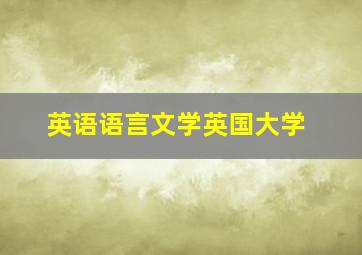 英语语言文学英国大学